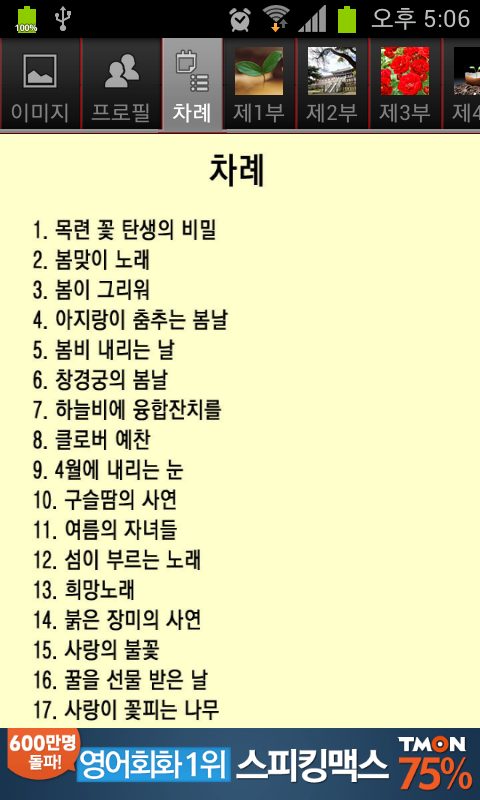 100% 오후 5:06

이미지 프로필 차례 제1부 제2부 제3부 제4

차례

1. 목련 꽃 탄생의 비밀
2. 봄맞이 노래
3. 봄이 그리워
4. 아지랑이 춤추는 봄날
5. 봄비 내리는 날
6. 창경궁의 봄날
7. 하늘비에 융합잔치를
8. 클로버 예찬
9. 4월에 내리는 눈
10. 구슬땀의 사연
11. 여름의 자녀들
12. 섬이 부르는 노래
13. 희망노래
14. 붉은 장미의 사연
15. 사랑의 불꽃
16. 꿀을 선물 받은 날
17. 사랑이 꽃피는 나무

600만명 돌파! 영어회화 1위 스피킹맥스 TMON 75%